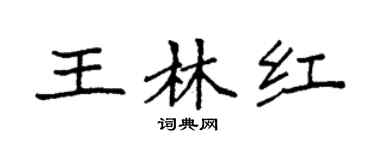 王林红

词典网